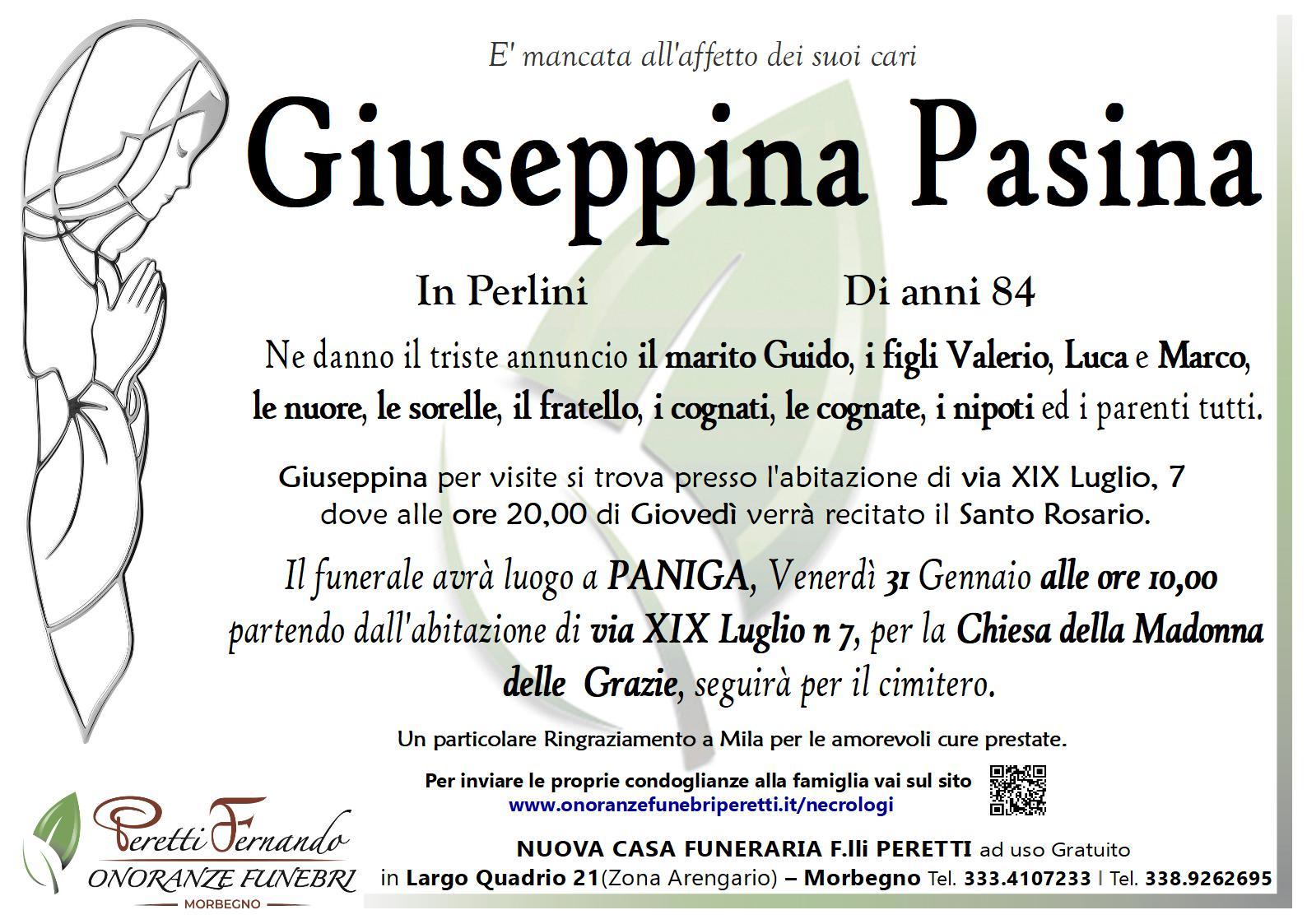 E' mancata all'affetto dei suoi cari

Giuseppina Pasina

In Perlini Di anni 84

Ne danno il triste annuncio il marito Guido, i figli Valerio, Luca e Marco, le nuore, le sorelle, il fratello, i cognati, le cognate, i nipoti ed i parenti tutti.

Giuseppina per visite si trova presso l'abitazione di via XIX Luglio, 7 dove alle ore 20,00 di Giovedì verrà recitato il Santo Rosario.

Il funerale avrà luogo a PANIGA, Venerdì 31 Gennaio alle ore 10,00 partendo dall'abitazione di via XIX Luglio n 7, per la Chiesa della Madonna delle Grazie, seguirà per il cimitero.

Un particolare Ringraziamento a Mila per le amorevoli cure prestate.

Per inviare le proprie condoglianze alla famiglia vai sul sito
www.onoranzefunebriperetti.it/necrologi

Peretti Fernando
ONORANZE FUNEBRI
MORBEGNO

NUOVA CASA FUNERARIA F.lli PERETTI ad uso Gratuito
in Largo Quadrio 21(Zona Arengario) – Morbegno Tel. 333.4107233 | Tel. 338.9262695